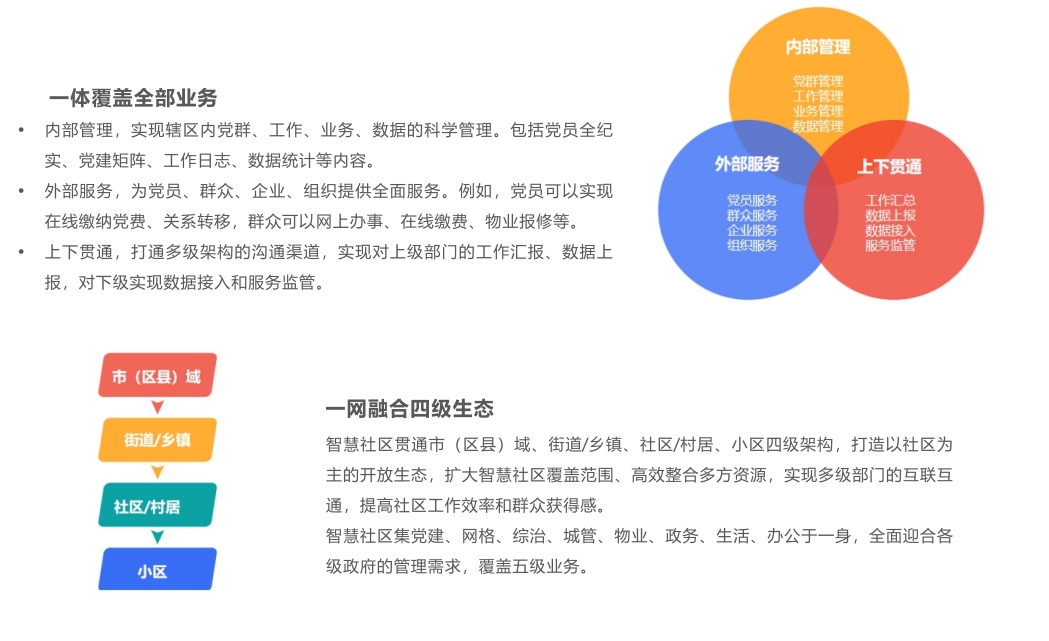 一体覆盖全部业务

• 内部管理，实现辖区内党群、工作、业务、数据的科学管理。包括党员全纪实、党建矩阵、工作日志、数据统计等内容。
• 外部服务，为党员、群众、企业、组织提供全面服务。例如，党员可以实现在线缴纳党费、关系转移，群众可以网上办事、在线缴费、物业报修等。
• 上下贯通，打通多级架构的沟通渠道，实现对上级部门的工作汇报、数据上报，对下级实现数据接入和服务监管。

内部管理
党群管理
工作管理
业务管理
数据管理

外部服务
党员服务
群众服务
企业服务
组织服务

上下贯通
工作汇总
数据上报
数据接入
服务监管

市（区县）域
街道/乡镇
社区/村居
小区

一网融合四级生态

智慧社区贯通市（区县）域、街道/乡镇、社区/村居、小区四级架构，打造以社区为主的开放生态，扩大智慧社区覆盖范围、高效整合多方资源，实现多级部门的互联互通，提高社区工作效率和群众获得感。
智慧社区集党建、网格、综治、城管、物业、政务、生活、办公于一身，全面迎合各级政府的管理需求，覆盖五级业务。